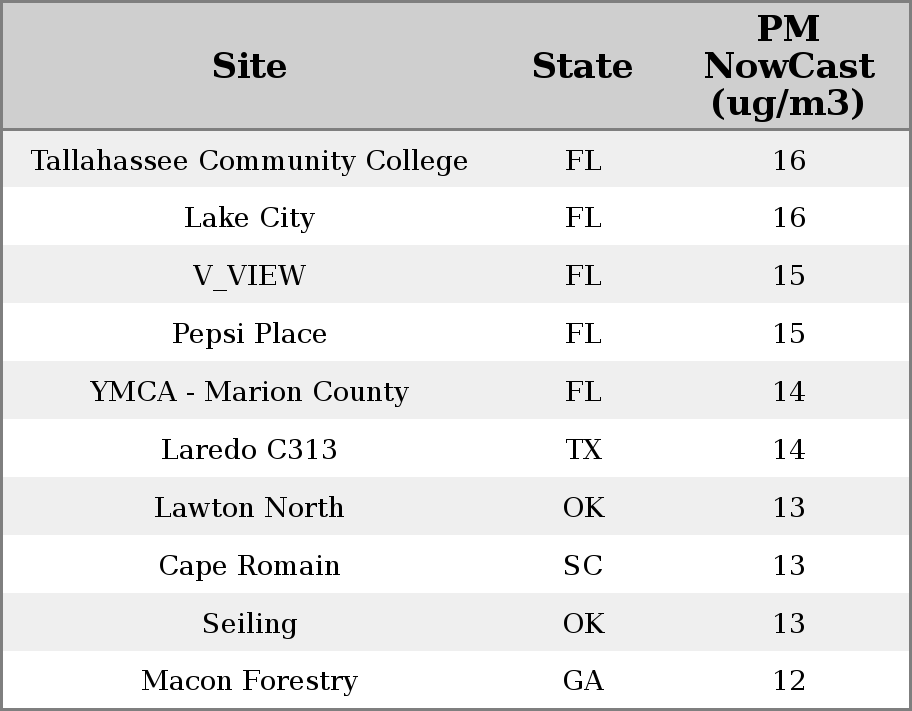 | Site | State | PM NowCast (ug/m3) |
|---|---|---|
| Tallahassee Community College | FL | 16 |
| Lake City | FL | 16 |
| V_VIEW | FL | 15 |
| Pepsi Place | FL | 15 |
| YMCA - Marion County | FL | 14 |
| Laredo C313 | TX | 14 |
| Lawton North | OK | 13 |
| Cape Romain | SC | 13 |
| Seiling | OK | 13 |
| Macon Forestry | GA | 12 |